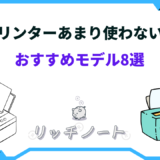 リンターあまり使わない

おすすめモデル8選

リッチノート